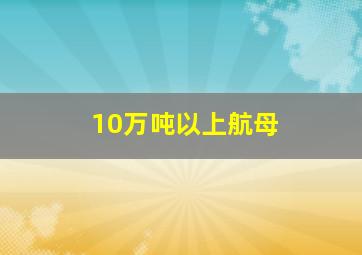 10万吨以上航母